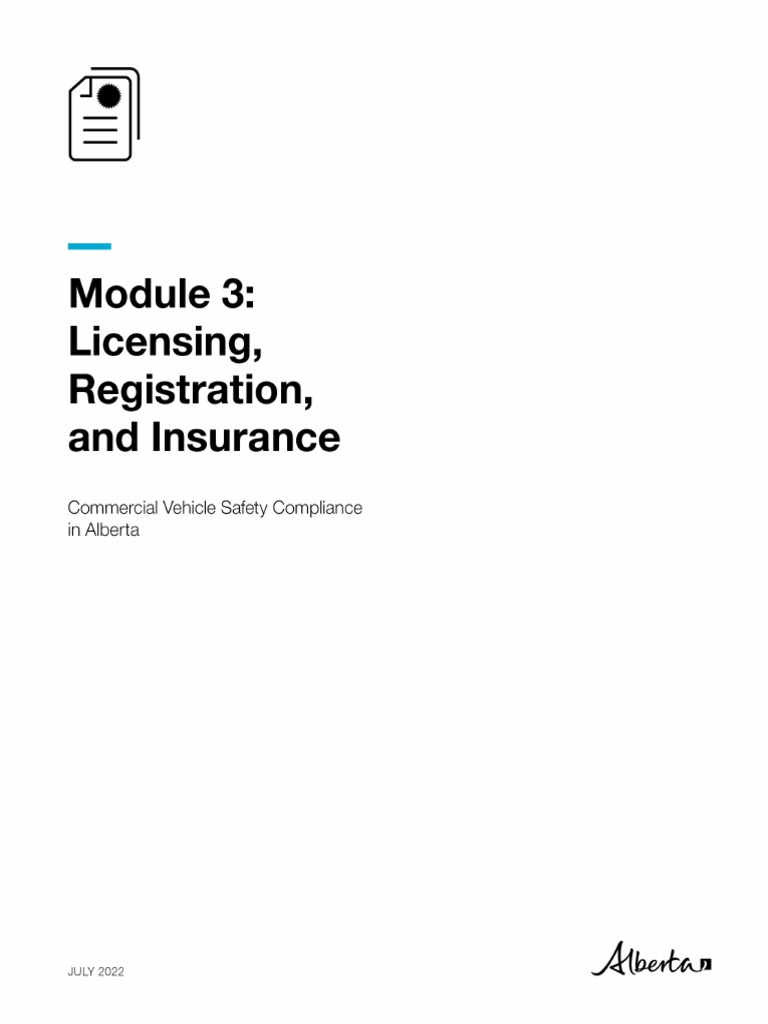 Module 3: Licensing, Registration, and Insurance

Commercial Vehicle Safety Compliance in Alberta

JULY 2022

Alberta